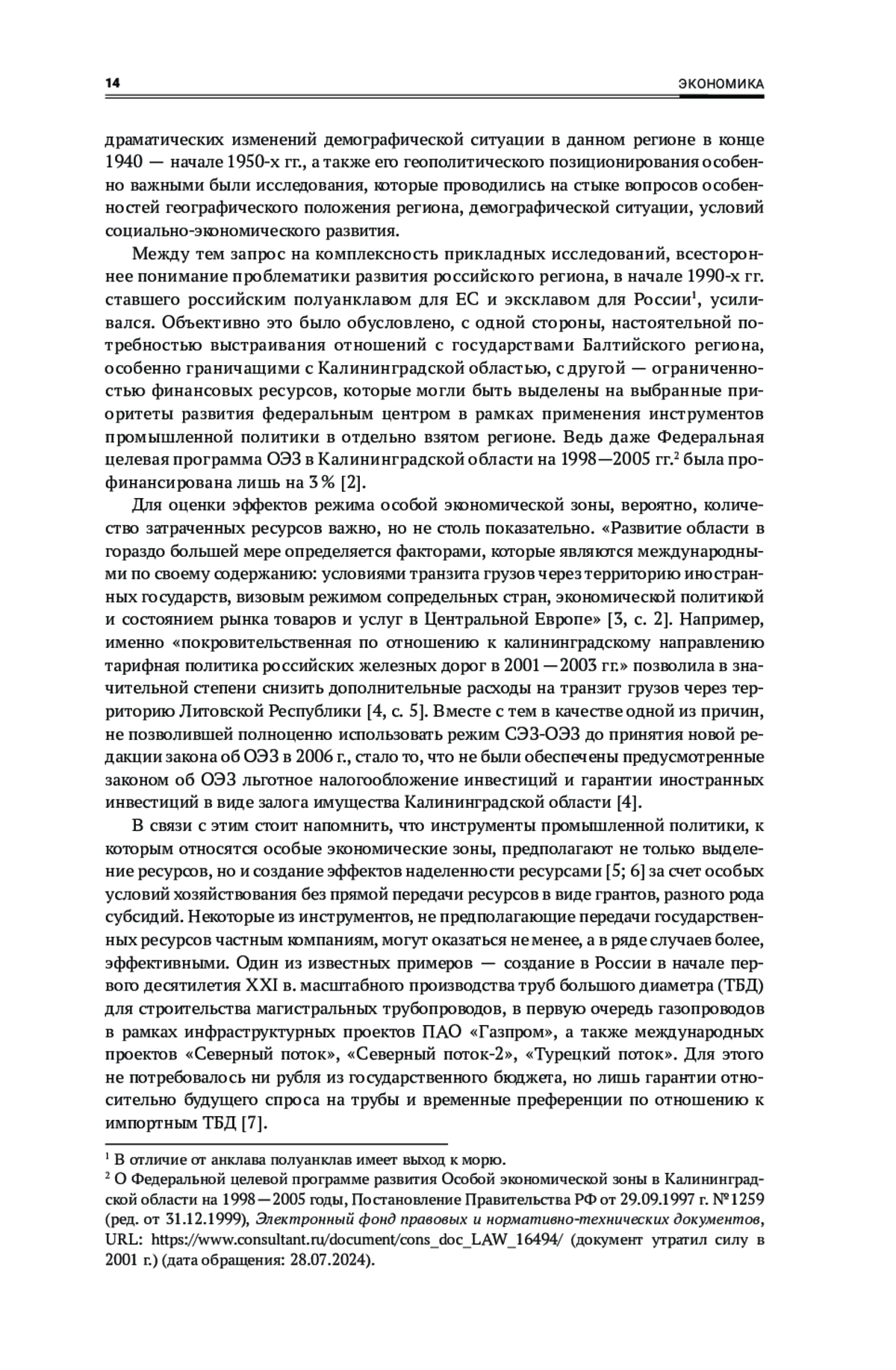 14

ЭКОНОМИКА

драматических изменений демографической ситуации в данном регионе в конце 1940 — начале 1950-х гг., а также его геополитического позиционирования особенно важными были исследования, которые проводились на стыке вопросов особенностей географического положения региона, демографической ситуации, условий социально-экономического развития.

Между тем запрос на комплексность прикладных исследований, всестороннее понимание проблематики развития российского региона, в начале 1990-х гг. ставшего российским полуанклавом для ЕС и эксклавом для России$^1$, усиливался. Объективно это было обусловлено, с одной стороны, настоятельной потребностью выстраивания отношений с государствами Балтийского региона, особенно граничащими с Калининградской областью, с другой — ограниченностью финансовых ресурсов, которые могли быть выделены на выбранные приоритеты развития федеральным центром в рамках применения инструментов промышленной политики в отдельно взятом регионе. Ведь даже Федеральная целевая программа ОЭЗ в Калининградской области на 1998—2005 гг.$^2$ была профинансирована лишь на 3 % [2].

Для оценки эффектов режима особой экономической зоны, вероятно, количество затраченных ресурсов важно, но не столь показательно. «Развитие области в гораздо большей мере определяется факторами, которые являются международными по своему содержанию: условиями транзита грузов через территорию иностранных государств, визовым режимом сопредельных стран, экономической политикой и состоянием рынка товаров и услуг в Центральной Европе» [3, с. 2]. Например, именно «покровительственная по отношению к калининградскому направлению тарифная политика российских железных дорог в 2001—2003 гг.» позволила в значительной степени снизить дополнительные расходы на транзит грузов через территорию Литовской Республики [4, с. 5]. Вместе с тем в качестве одной из причин, не позволившей полноценно использовать режим СЭЗ-ОЭЗ до принятия новой редакции закона об ОЭЗ в 2006 г., стало то, что не были обеспечены предусмотренные законом об ОЭЗ льготное налогообложение инвестиций и гарантии иностранных инвестиций в виде залога имущества Калининградской области [4].

В связи с этим стоит напомнить, что инструменты промышленной политики, к которым относятся особые экономические зоны, предполагают не только выделение ресурсов, но и создание эффектов наделенности ресурсами [5; 6] за счет особых условий хозяйствования без прямой передачи ресурсов в виде грантов, разного рода субсидий. Некоторые из инструментов, не предполагающие передачи государственных ресурсов частным компаниям, могут оказаться не менее, а в ряде случаев более, эффективными. Один из известных примеров — создание в России в начале первого десятилетия XXI в. масштабного производства труб большого диаметра (ТБД) для строительства магистральных трубопроводов, в первую очередь газопроводов в рамках инфраструктурных проектов ПАО «Газпром», а также международных проектов «Северный поток», «Северный поток-2», «Турецкий поток». Для этого не потребовалось ни рубля из государственного бюджета, но лишь гарантии относительно будущего спроса на трубы и временные преференции по отношению к импортным ТБД [7].

$^1$ В отличие от анклава полуанклав имеет выход к морю.
$^2$ О Федеральной целевой программе развития Особой экономической зоны в Калининградской области на 1998—2005 годы, Постановление Правительства РФ от 29.09.1997 г. №1259 (ред. от 31.12.1999), Электронный фонд правовых и нормативно-технических документов, URL: https://www.consultant.ru/document/cons_doc_LAW_16494/ (документ утратил силу в 2001 г.) (дата обращения: 28.07.2024).